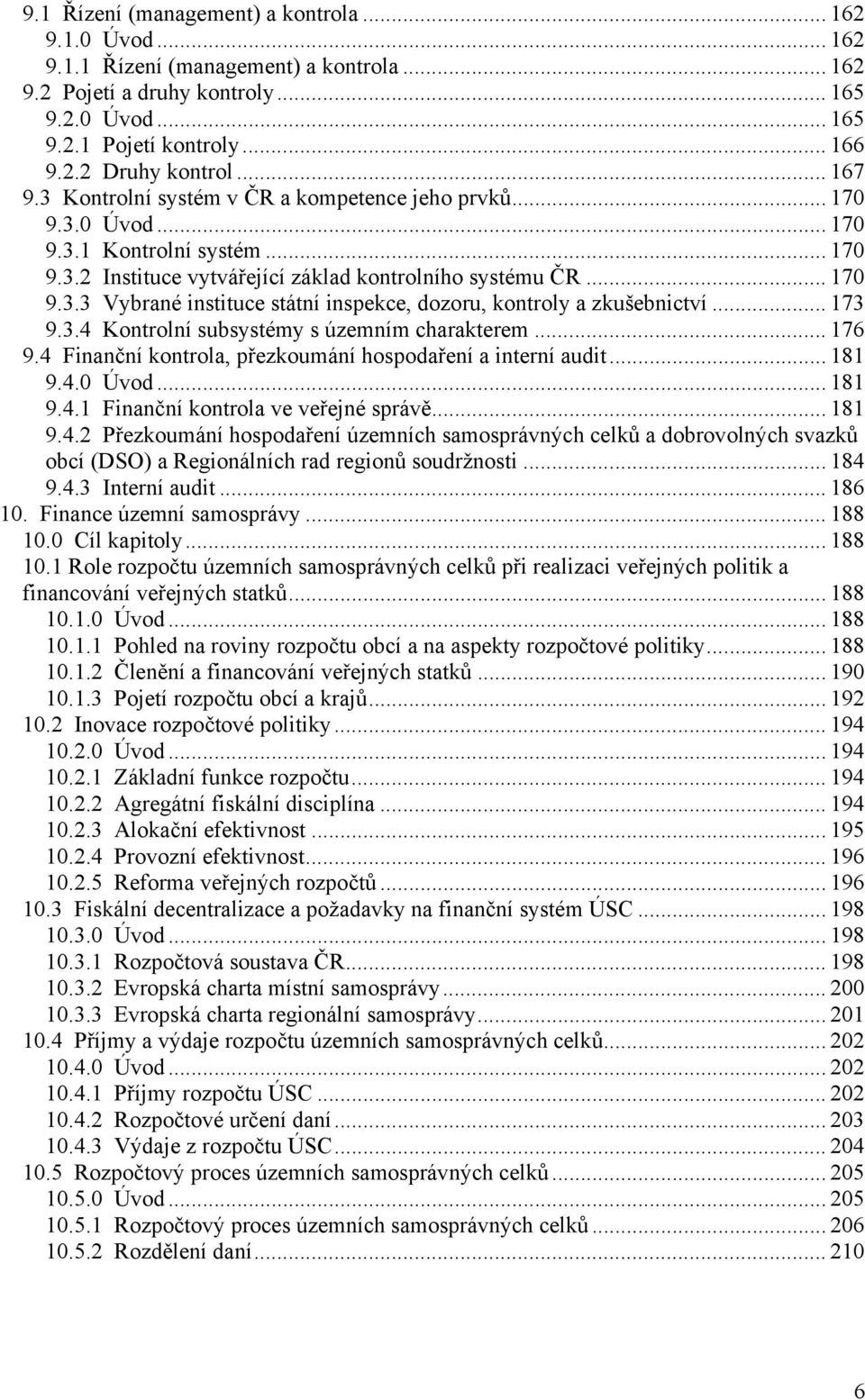 9.1 Řízení (management) a kontrola ... 162
9.1.0 Úvod ... 162
9.1.1 Řízení (management) a kontrola ... 162
9.2 Pojetí a druhy kontroly ... 165
9.2.0 Úvod ... 165
9.2.1 Pojetí kontroly ... 166
9.2.2 Druhy kontrol ... 167
9.3 Kontrolní systém v ČR a kompetence jeho prvků ... 170
9.3.0 Úvod ... 170
9.3.1 Kontrolní systém ... 170
9.3.2 Instituce vytvářející základ kontrolního systému ČR ... 170
9.3.3 Vybrané instituce státní inspekce, dozoru, kontroly a zkušebnictví ... 173
9.3.4 Kontrolní subsystémy s územním charakterem ... 176
9.4 Finanční kontrola, přezkoumání hospodaření a interní audit ... 181
9.4.0 Úvod ... 181
9.4.1 Finanční kontrola ve veřejné správě ... 181
9.4.2 Přezkoumání hospodaření územních samosprávných celků a dobrovolných svazků obcí (DSO) a Regionálních rad regionů soudržnosti ... 184
9.4.3 Interní audit ... 186
10. Finance územní samosprávy ... 188
10.0 Cíl kapitoly ... 188
10.1 Role rozpočtu územních samosprávných celků při realizaci veřejných politik a financování veřejných statků ... 188
10.1.0 Úvod ... 188
10.1.1 Pohled na roviny rozpočtu obcí a na aspekty rozpočtové politiky ... 188
10.1.2 Členění a financování veřejných statků ... 190
10.1.3 Pojetí rozpočtu obcí a krajů ... 192
10.2 Inovace rozpočtové politiky ... 194
10.2.0 Úvod ... 194
10.2.1 Základní funkce rozpočtu ... 194
10.2.2 Agregátní fiskální disciplína ... 194
10.2.3 Alokační efektivnost ... 195
10.2.4 Provozní efektivnost ... 196
10.2.5 Reforma veřejných rozpočtů ... 196
10.3 Fiskální decentralizace a požadavky na finanční systém ÚSC ... 198
10.3.0 Úvod ... 198
10.3.1 Rozpočtová soustava ČR ... 198
10.3.2 Evropská charta místní samosprávy ... 200
10.3.3 Evropská charta regionální samosprávy ... 201
10.4 Příjmy a výdaje rozpočtu územních samosprávných celků ... 202
10.4.0 Úvod ... 202
10.4.1 Příjmy rozpočtu ÚSC ... 202
10.4.2 Rozpočtové určení daní ... 203
10.4.3 Výdaje z rozpočtu ÚSC ... 204
10.5 Rozpočtový proces územních samosprávných celků ... 205
10.5.0 Úvod ... 205
10.5.1 Rozpočtový proces územních samosprávných celků ... 206
10.5.2 Rozdělení daní ... 210

6